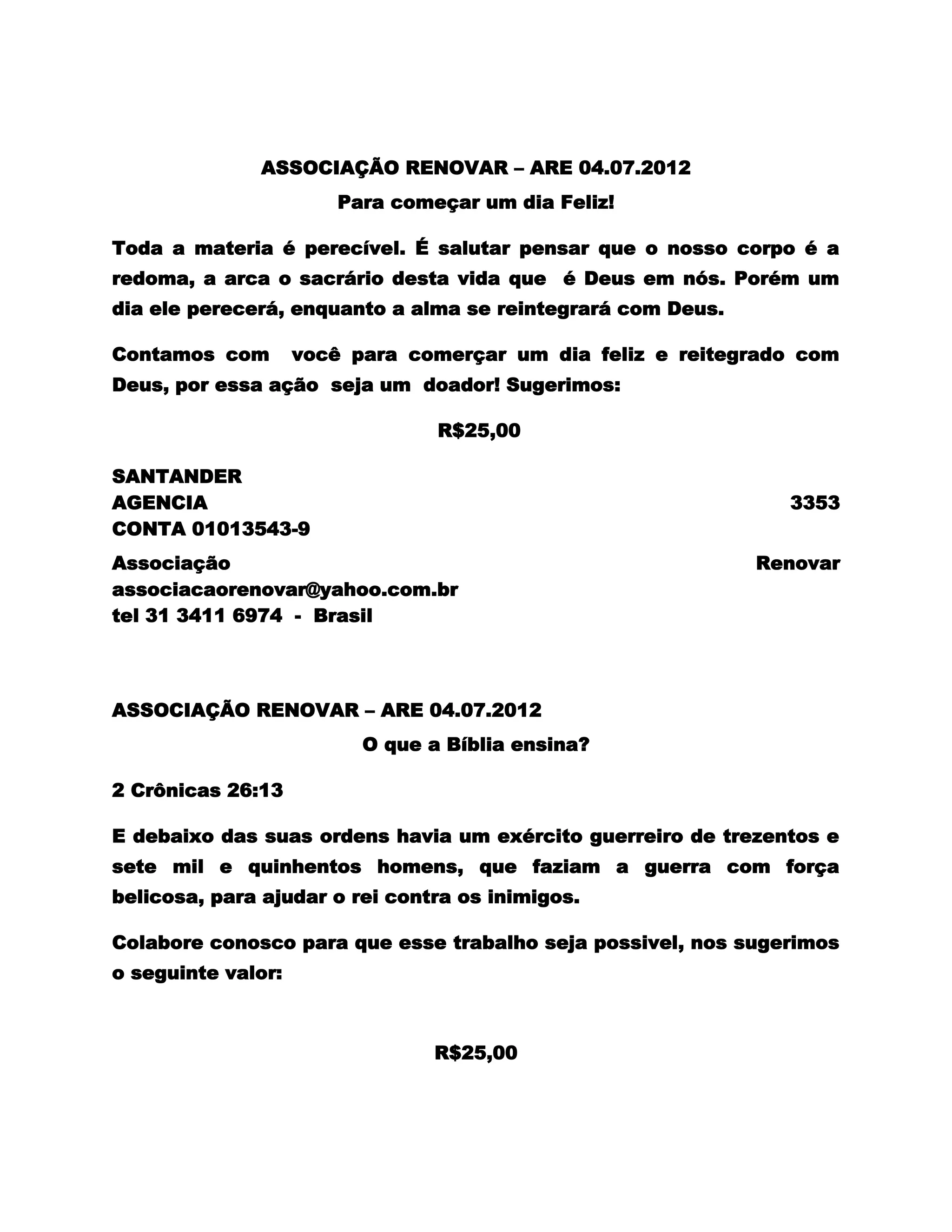 ASSOCIAÇÃO RENOVAR – ARE 04.07.2012

Para começar um dia Feliz!

Toda a materia é perecível. É salutar pensar que o nosso corpo é a redoma, a arca o sacrário desta vida que é Deus em nós. Porém um dia ele perecerá, enquanto a alma se reintegrará com Deus.

Contamos com você para comerçar um dia feliz e reitegrado com Deus, por essa ação seja um doador! Sugerimos:

R$25,00

SANTANDER
AGENCIA 3353
CONTA 01013543-9

Associação Renovar
associacaorenovar@yahoo.com.br
tel 31 3411 6974 - Brasil

ASSOCIAÇÃO RENOVAR – ARE 04.07.2012

O que a Bíblia ensina?

2 Crônicas 26:13

E debaixo das suas ordens havia um exército guerreiro de trezentos e sete mil e quinhentos homens, que faziam a guerra com força belicosa, para ajudar o rei contra os inimigos.

Colabore conosco para que esse trabalho seja possivel, nos sugerimos o seguinte valor:

R$25,00